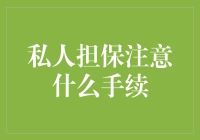 私人担保注意什么手续